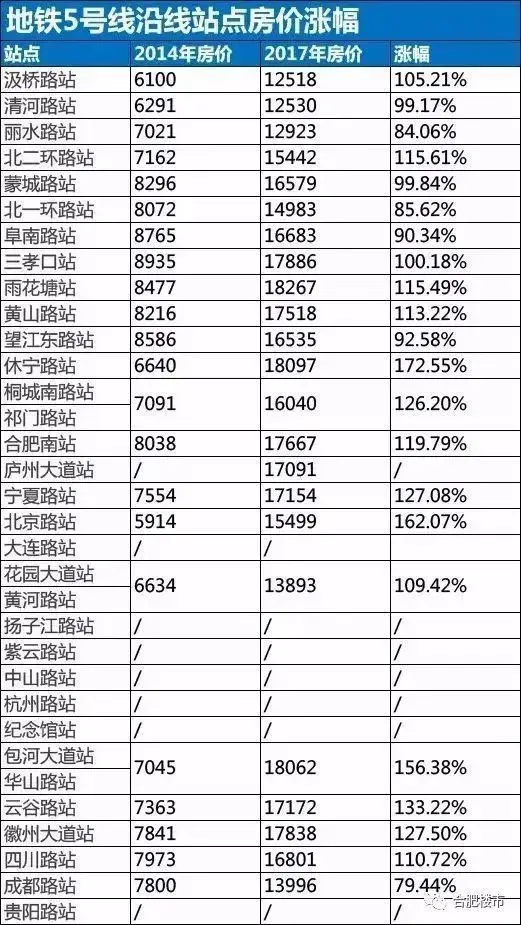 地铁5号线沿线站点房价涨幅

| 站点 | 2014年房价 | 2017年房价 | 涨幅 |
|---|---|---|---|
| 汲桥路站 | 6100 | 12518 | 105.21% |
| 清河路站 | 6291 | 12530 | 99.17% |
| 丽水路站 | 7021 | 12923 | 84.06% |
| 北二环路站 | 7162 | 15442 | 115.61% |
| 蒙城路站 | 8296 | 16579 | 99.84% |
| 北一环路站 | 8072 | 14983 | 85.62% |
| 阜南路站 | 8765 | 16683 | 90.34% |
| 三孝口站 | 8935 | 17886 | 100.18% |
| 雨花塘站 | 8477 | 18267 | 115.49% |
| 黄山路站 | 8216 | 17518 | 113.22% |
| 望江东路站 | 8586 | 16535 | 92.58% |
| 休宁路站 | 6640 | 18097 | 172.55% |
| 桐城南路站 祁门路站 | 7091 | 16040 | 126.20% |
| 合肥南站 | 8038 | 17667 | 119.79% |
| 庐州大道站 | / | 17091 | / |
| 宁夏路站 | 7554 | 17154 | 127.08% |
| 北京路站 | 5914 | 15499 | 162.07% |
| 大连路站 | / | / | |
| 花园大道站 黄河路站 | 6634 | 13893 | 109.42% |
| 扬子江路站 | / | / | / |
| 紫云路站 | / | / | / |
| 中山路站 | / | / | / |
| 杭州路站 | / | / | / |
| 纪念馆站 | / | / | / |
| 包河大道站 华山路站 | 7045 | 18062 | 156.38% |
| 云谷路站 | 7363 | 17172 | 133.22% |
| 徽州大道站 | 7841 | 17838 | 127.50% |
| 四川路站 | 7973 | 16801 | 110.72% |
| 成都路站 | 7800 | 13996 | 79.44% |
| 贵阳路站 | / | / | / |

合肥楼市